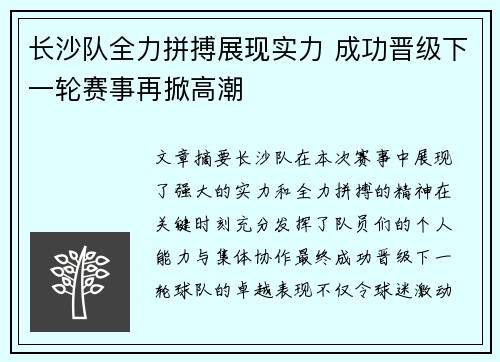 长沙队全力拼搏展现实力 成功晋级下一轮赛事再掀高潮

文章摘要长沙队在本次赛事中展现了强大的实力和全力拼搏的精神在关键时刻充分发挥了队员们的个人能力与集体协作最终成功晋级下一轮球队的卓越表现不仅令球迷激动